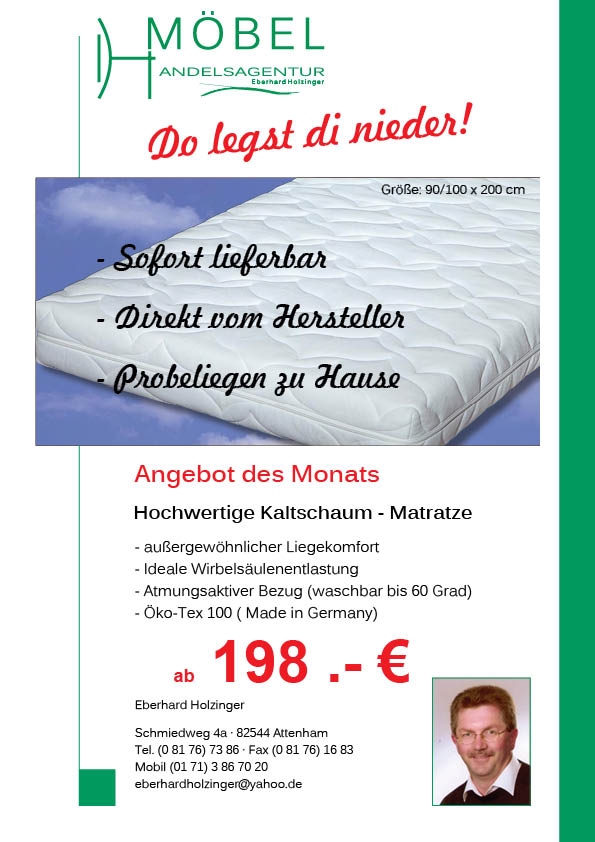 MÖBEL
HANDELSAGENTUR
Eberhard Holzinger

Do legst di nieder!

Größe: 90/100 x 200 cm

- Sofort lieferbar
- Direkt vom Hersteller
- Probeliegen zu Hause

Angebot des Monats

Hochwertige Kaltschaum - Matratze

- außergewöhnlicher Liegekomfort
- Ideale Wirbelsäulenentlastung
- Atmungsaktiver Bezug (waschbar bis 60 Grad)
- Öko-Tex 100 ( Made in Germany)

ab 198 .- €

Eberhard Holzinger

Schmiedweg 4a · 82544 Attenham
Tel. (0 81 76) 73 86 · Fax (0 81 76) 16 83
Mobil (01 71) 3 86 70 20
eberhardholzinger@yahoo.de